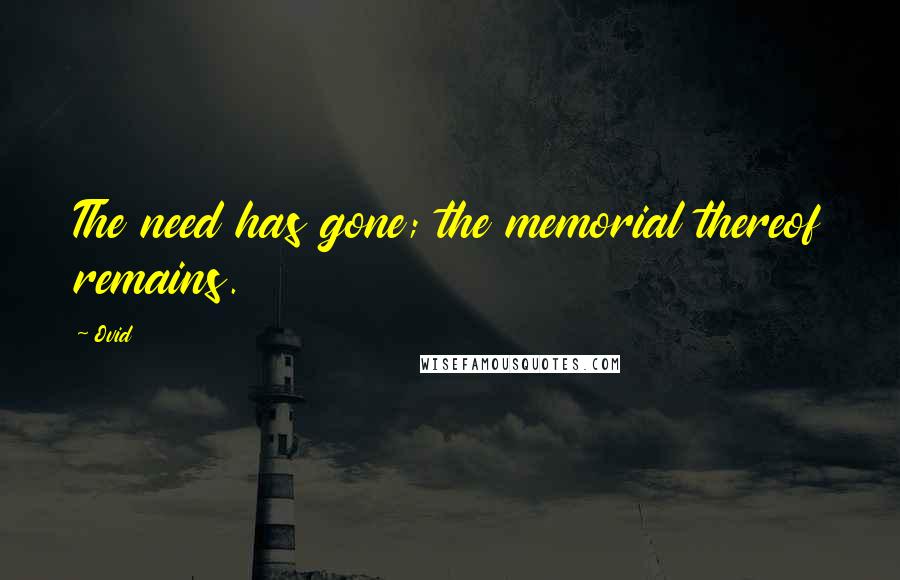 The need has gone; the memorial thereof remains.

~ Ovid

WISEFAMOUSQUOTES.COM